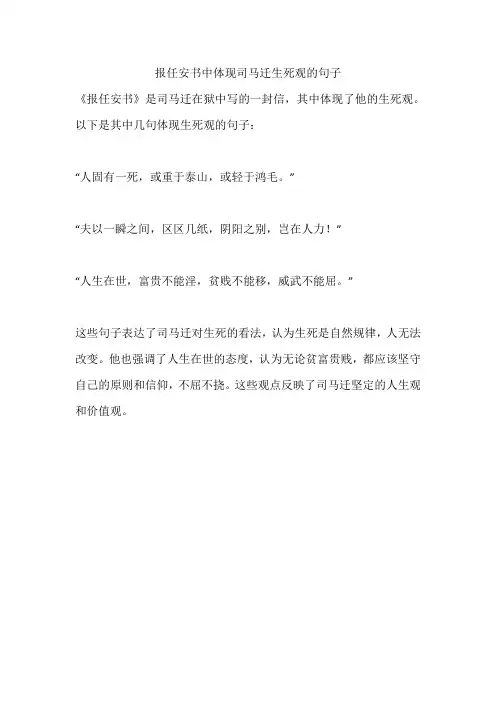 报任安书中体现司马迁生死观的句子

《报任安书》是司马迁在狱中写的一封信，其中体现了他的生死观。以下是其中几句体现生死观的句子：

“人固有一死，或重于泰山，或轻于鸿毛。”

“夫以一瞬之间，区区几纸，阴阳之别，岂在人力！”

“人生在世，富贵不能淫，贫贱不能移，威武不能屈。”

这些句子表达了司马迁对生死的看法，认为生死是自然规律，人无法改变。他也强调了人生在世的态度，认为无论贫富贵贱，都应该坚守自己的原则和信仰，不屈不挠。这些观点反映了司马迁坚定的人生观和价值观。